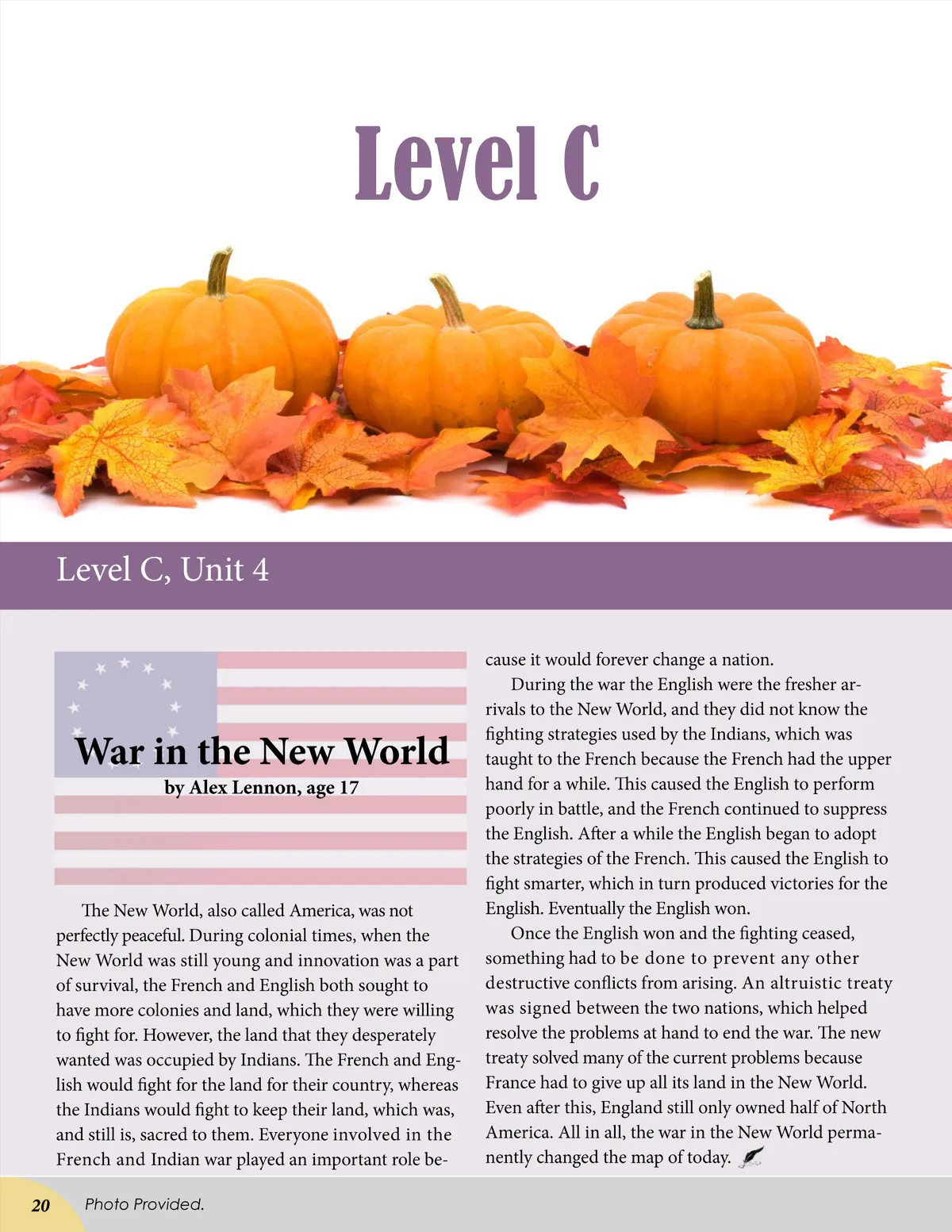 Level C

Level C, Unit 4

War in the New World
by Alex Lennon, age 17

The New World, also called America, was not perfectly peaceful. During colonial times, when the New World was still young and innovation was a part of survival, the French and English both sought to have more colonies and land, which they were willing to fight for. However, the land that they desperately wanted was occupied by Indians. The French and English would fight for the land for their country, whereas the Indians would fight to keep their land, which was, and still is, sacred to them. Everyone involved in the French and Indian war played an important role because it would forever change a nation.

During the war the English were the fresher arrivals to the New World, and they did not know the fighting strategies used by the Indians, which was taught to the French because the French had the upper hand for a while. This caused the English to perform poorly in battle, and the French continued to suppress the English. After a while the English began to adopt the strategies of the French. This caused the English to fight smarter, which in turn produced victories for the English. Eventually the English won.

Once the English won and the fighting ceased, something had to be done to prevent any other destructive conflicts from arising. An altruistic treaty was signed between the two nations, which helped resolve the problems at hand to end the war. The new treaty solved many of the current problems because France had to give up all its land in the New World. Even after this, England still only owned half of North America. All in all, the war in the New World permanently changed the map of today.

20 Photo Provided.